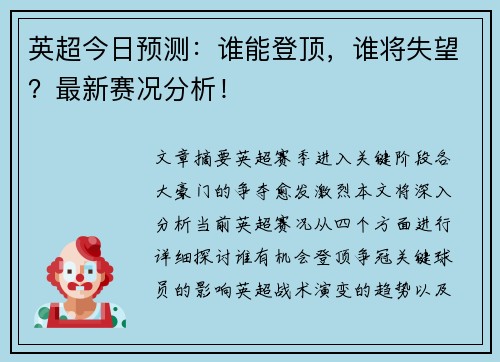 英超今日预测：谁能登顶，谁将失望？最新赛况分析！

文章摘要英超赛季进入关键阶段各大豪门的争夺愈发激烈本文将深入分析当前英超赛况从四个方面进行详细探讨谁有机会登顶争冠关键球员的影响英超战术演变的趋势以及